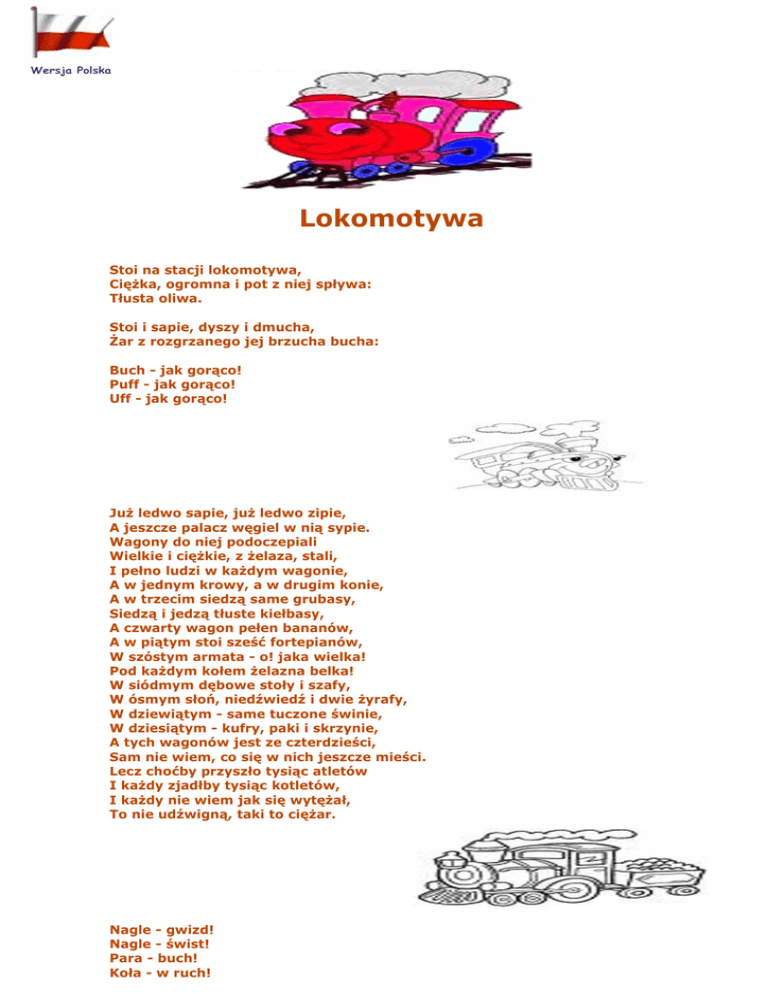 Wersja Polska

Lokomotywa

Stoi na stacji lokomotywa,
Ciężka, ogromna i pot z niej spływa:
Tłusta oliwa.

Stoi i sapie, dyszy i dmucha,
Żar z rozgrzanego jej brzucha bucha:

Buch - jak gorąco!
Puff - jak gorąco!
Uff - jak gorąco!

Już ledwo sapie, już ledwo zipie,
A jeszcze palacz węgiel w nią sypie.
Wagony do niej podoczepiali
Wielkie i ciężkie, z żelaza, stali,
I pełno ludzi w każdym wagonie,
A w jednym krowy, a w drugim konie,
A w trzecim siedzą same grubasy,
Siedzą i jedzą tłuste kiełbasy,
A czwarty wagon pełen bananów,
A w piątym stoi sześć fortepianów,
W szóstym armata - o! jaka wielka!
Pod każdym kołem żelazna belka!
W siódmym dębowe stoły i szafy,
W ósmym słoń, niedźwiedź i dwie żyrafy,
W dziewiątym - same tuczone świnie,
W dziesiątym - kufry, paki i skrzynie,
A tych wagonów jest ze czterdzieści,
Sam nie wiem, co się w nich jeszcze mieści.
Lecz choćby przyszło tysiąc atletów
I każdy zjadłby tysiąc kotletów,
I każdy nie wiem jak się wytężał,
To nie udźwigną, taki to ciężar.

Nagle - gwizd!
Nagle - świst!
Para - buch!
Koła - w ruch!